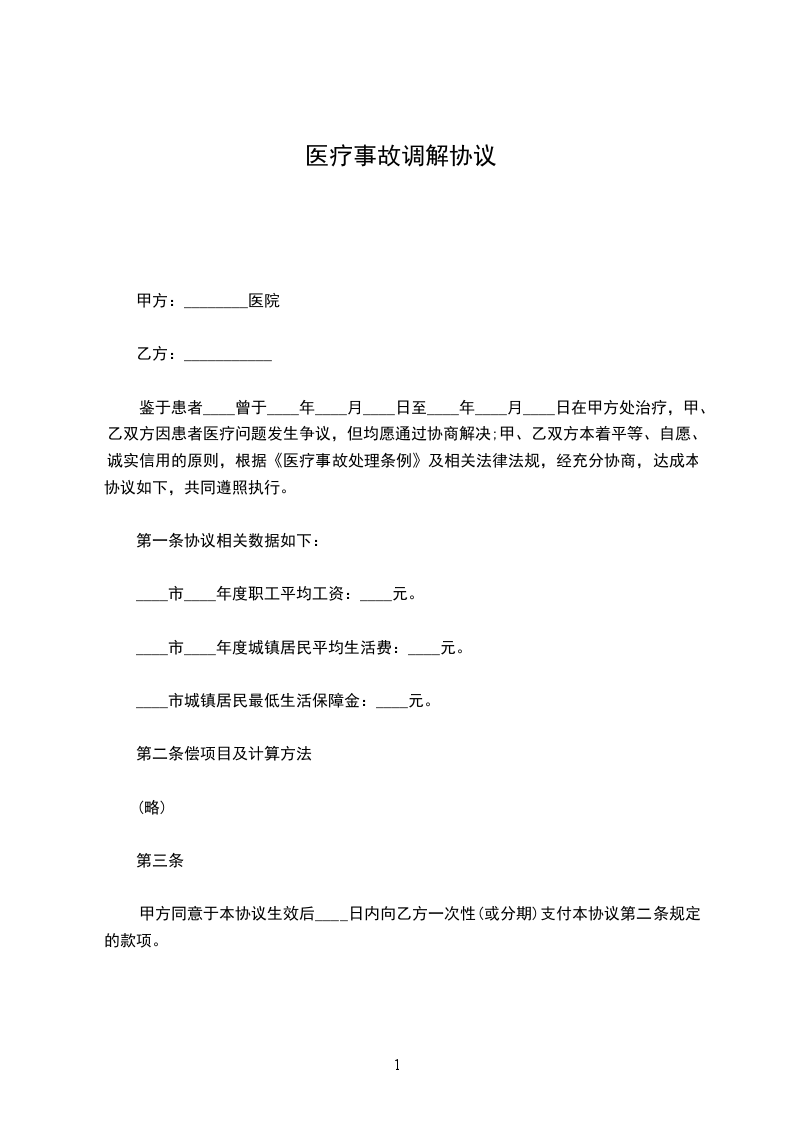 医疗事故调解协议

甲方：________医院

乙方：___________

鉴于患者____曾于____年____月____日至____年____月____日在甲方处治疗，甲、乙双方因患者医疗问题发生争议，但均愿通过协商解决;甲、乙双方本着平等、自愿、诚实信用的原则，根据《医疗事故处理条例》及相关法律法规，经充分协商，达成本协议如下，共同遵照执行。

第一条协议相关数据如下：

____市____年度职工平均工资：____元。

____市____年度城镇居民平均生活费：____元。

____市城镇居民最低生活保障金：____元。

第二条偿项目及计算方法

(略)

第三条

甲方同意于本协议生效后____日内向乙方一次性(或分期)支付本协议第二条规定的款项。

1